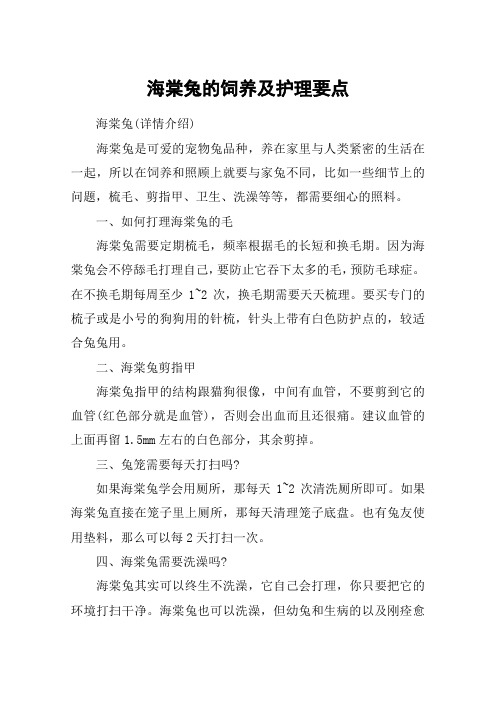 海棠兔的饲养及护理要点

海棠兔(详情介绍)

海棠兔是可爱的宠物兔品种，养在家里与人类紧密的生活在一起，所以在饲养和照顾上就要与家兔不同，比如一些细节上的问题，梳毛、剪指甲、卫生、洗澡等等，都需要细心的照料。

一、如何打理海棠兔的毛

海棠兔需要定期梳毛，频率根据毛的长短和换毛期。因为海棠兔会不停舔毛打理自己，要防止它吞下太多的毛，预防毛球症。在不换毛期每周至少 1~2 次，换毛期需要天天梳理。要买专门的梳子或是小号的狗狗用的针梳，针头上带有白色防护点的，较适合兔兔用。

二、海棠兔剪指甲

海棠兔指甲的结构跟猫狗很像，中间有血管，不要剪到它的血管(红色部分就是血管)，否则会出血而且还很痛。建议血管的上面再留 1.5mm 左右的白色部分，其余剪掉。

三、兔笼需要每天打扫吗?

如果海棠兔学会用厕所，那每天 1~2 次清洗厕所即可。如果海棠兔直接在笼子里上厕所，那每天清理笼子底盘。也有兔友使用垫料，那么可以每 2 天打扫一次。

四、海棠兔需要洗澡吗?

海棠兔其实可以终生不洗澡，它自己会打理，你只要把它的环境打扫干净。海棠兔也可以洗澡，但幼兔和生病的以及刚痊愈